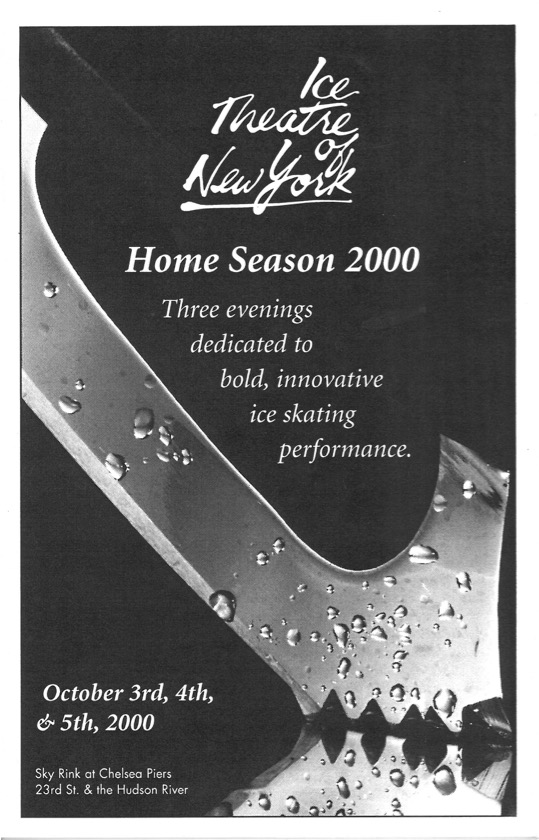 Ice Theatre of New York

Home Season 2000

Three evenings dedicated to bold, innovative ice skating performance.

October 3rd, 4th, & 5th, 2000

Sky Rink at Chelsea Piers
23rd St. & the Hudson River